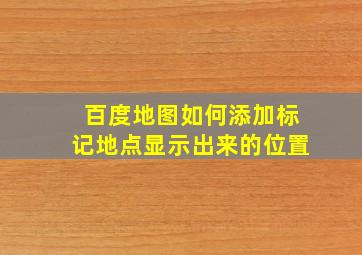 百度地图如何添加标记地点显示出来的位置